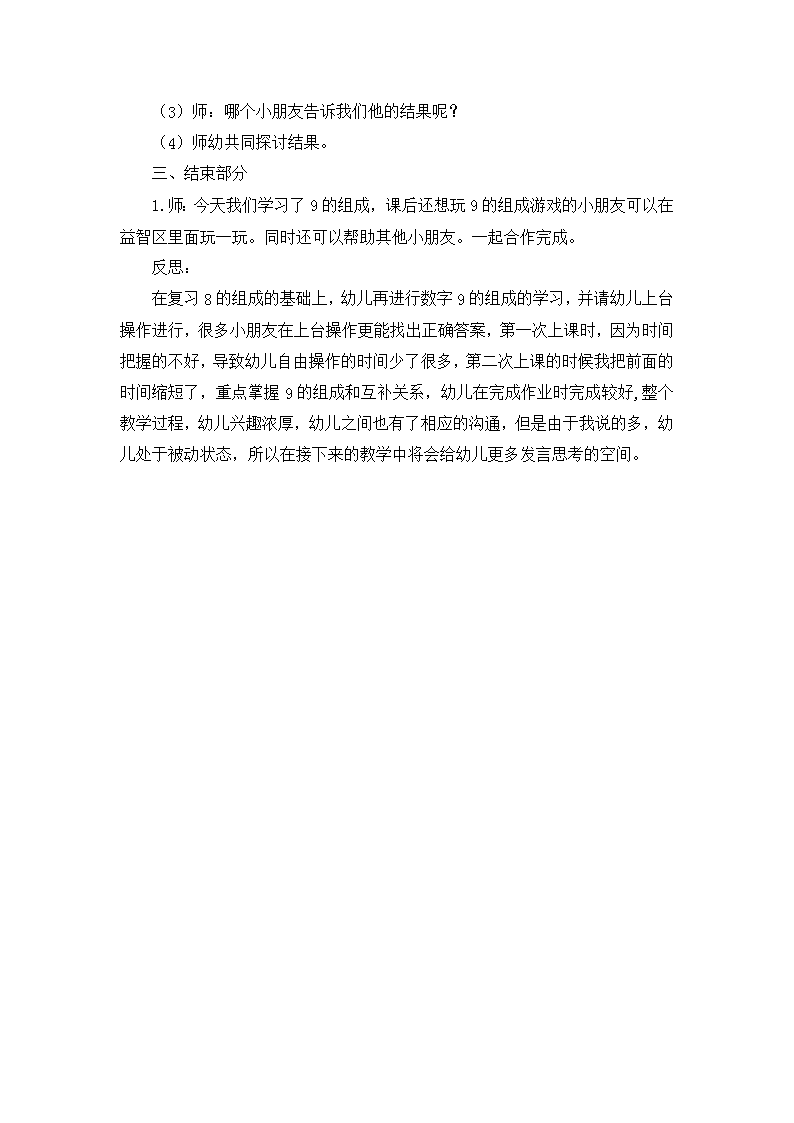 （3）师：哪个小朋友告诉我们他的结果呢？

（4）师幼共同探讨结果。

三、结束部分

1.师：今天我们学习了 9 的组成，课后还想玩 9 的组成游戏的小朋友可以在益智区里面玩一玩。同时还可以帮助其他小朋友。一起合作完成。

反思：

在复习 8 的组成的基础上，幼儿再进行数字 9 的组成的学习，并请幼儿上台操作进行，很多小朋友在上台操作更能找出正确答案，第一次上课时，因为时间把握的不好，导致幼儿自由操作的时间少了很多，第二次上课的时候我把前面的时间缩短了，重点掌握 9 的组成和互补关系，幼儿在完成作业时完成较好,整个教学过程，幼儿兴趣浓厚，幼儿之间也有了相应的沟通，但是由于我说的多，幼儿处于被动状态，所以在接下来的教学中将会给幼儿更多发言思考的空间。